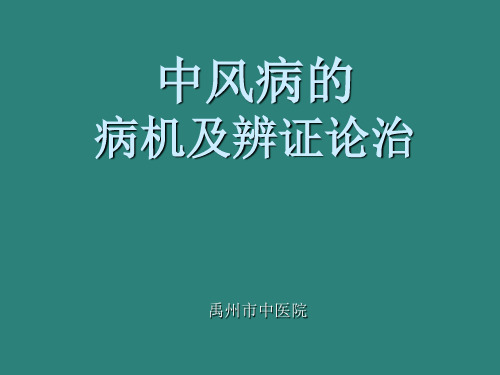 中风病的
病机及辨证论治

禹州市中医院